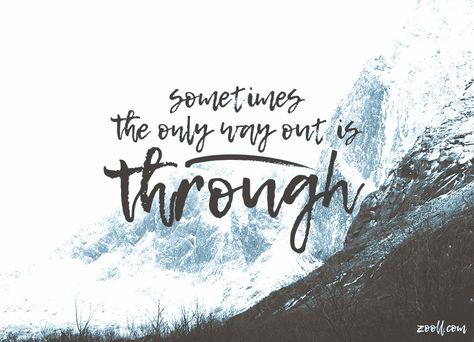 sometimes
the only way out is
through

zooll.com